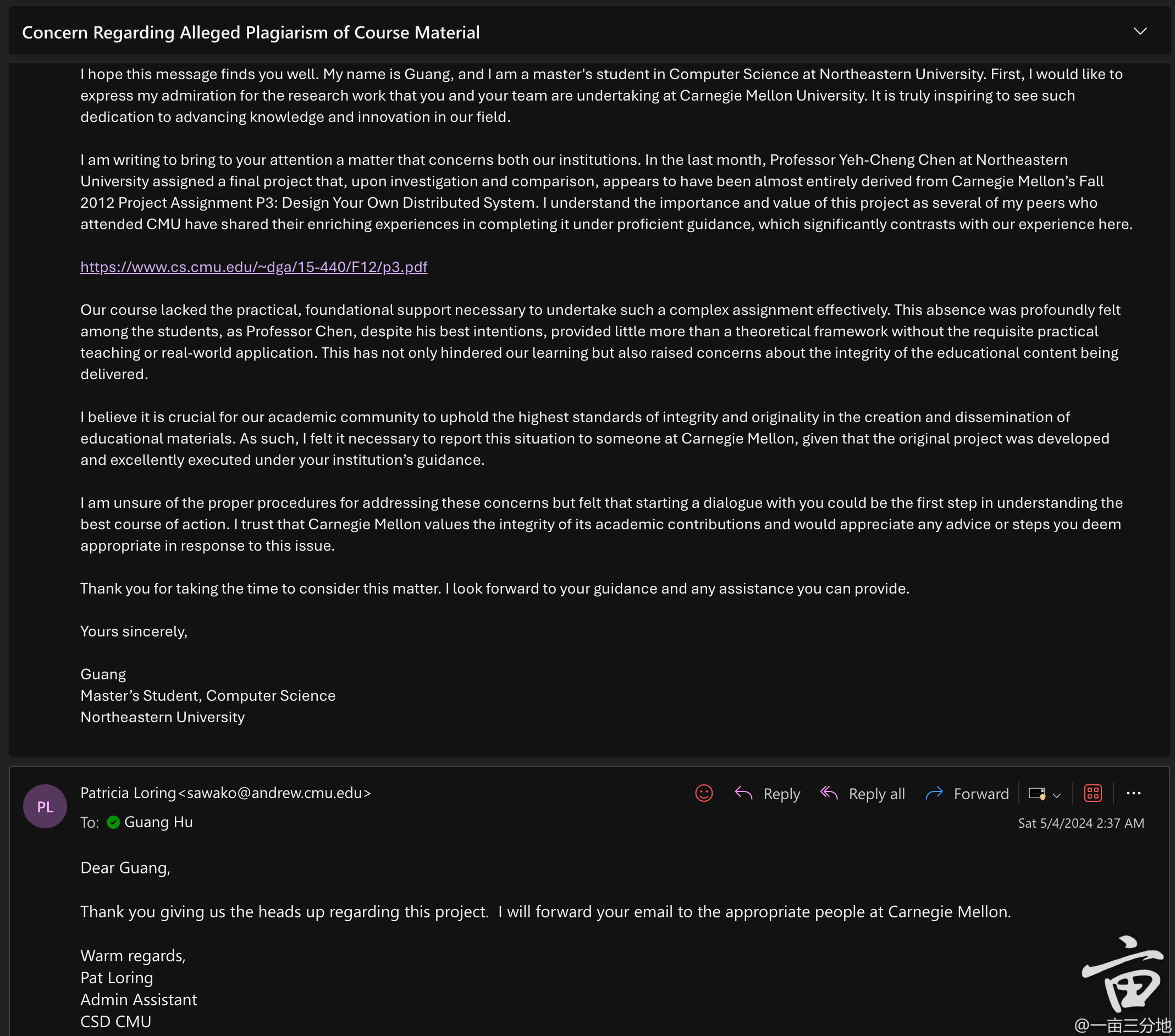 Concern Regarding Alleged Plagiarism of Course Material

I hope this message finds you well. My name is Guang, and I am a master's student in Computer Science at Northeastern University. First, I would like to express my admiration for the research work that you and your team are undertaking at Carnegie Mellon University. It is truly inspiring to see such dedication to advancing knowledge and innovation in our field.

I am writing to bring to your attention a matter that concerns both our institutions. In the last month, Professor Yeh-Cheng Chen at Northeastern University assigned a final project that, upon investigation and comparison, appears to have been almost entirely derived from Carnegie Mellon's Fall 2012 Project Assignment P3: Design Your Own Distributed System. I understand the importance and value of this project as several of my peers who attended CMU have shared their enriching experiences in completing it under proficient guidance, which significantly contrasts with our experience here.

https://www.cs.cmu.edu/~dga/15-440/F12/p3.pdf

Our course lacked the practical, foundational support necessary to undertake such a complex assignment effectively. This absence was profoundly felt among the students, as Professor Chen, despite his best intentions, provided little more than a theoretical framework without the requisite practical teaching or real-world application. This has not only hindered our learning but also raised concerns about the integrity of the educational content being delivered.

I believe it is crucial for our academic community to uphold the highest standards of integrity and originality in the creation and dissemination of educational materials. As such, I felt it necessary to report this situation to someone at Carnegie Mellon, given that the original project was developed and excellently executed under your institution's guidance.

I am unsure of the proper procedures for addressing these concerns but felt that starting a dialogue with you could be the first step in understanding the best course of action. I trust that Carnegie Mellon values the integrity of its academic contributions and would appreciate any advice or steps you deem appropriate in response to this issue.

Thank you for taking the time to consider this matter. I look forward to your guidance and any assistance you can provide.

Yours sincerely,

Guang
Master's Student, Computer Science
Northeastern University

PL
Patricia Loring<sawako@andrew.cmu.edu>
Reply Reply all Forward
To: Guang Hu
Sat 5/4/2024 2:37 AM

Dear Guang,

Thank you giving us the heads up regarding this project. I will forward your email to the appropriate people at Carnegie Mellon.

Warm regards,
Pat Loring
Admin Assistant
CSD CMU

亩
@一亩三分地